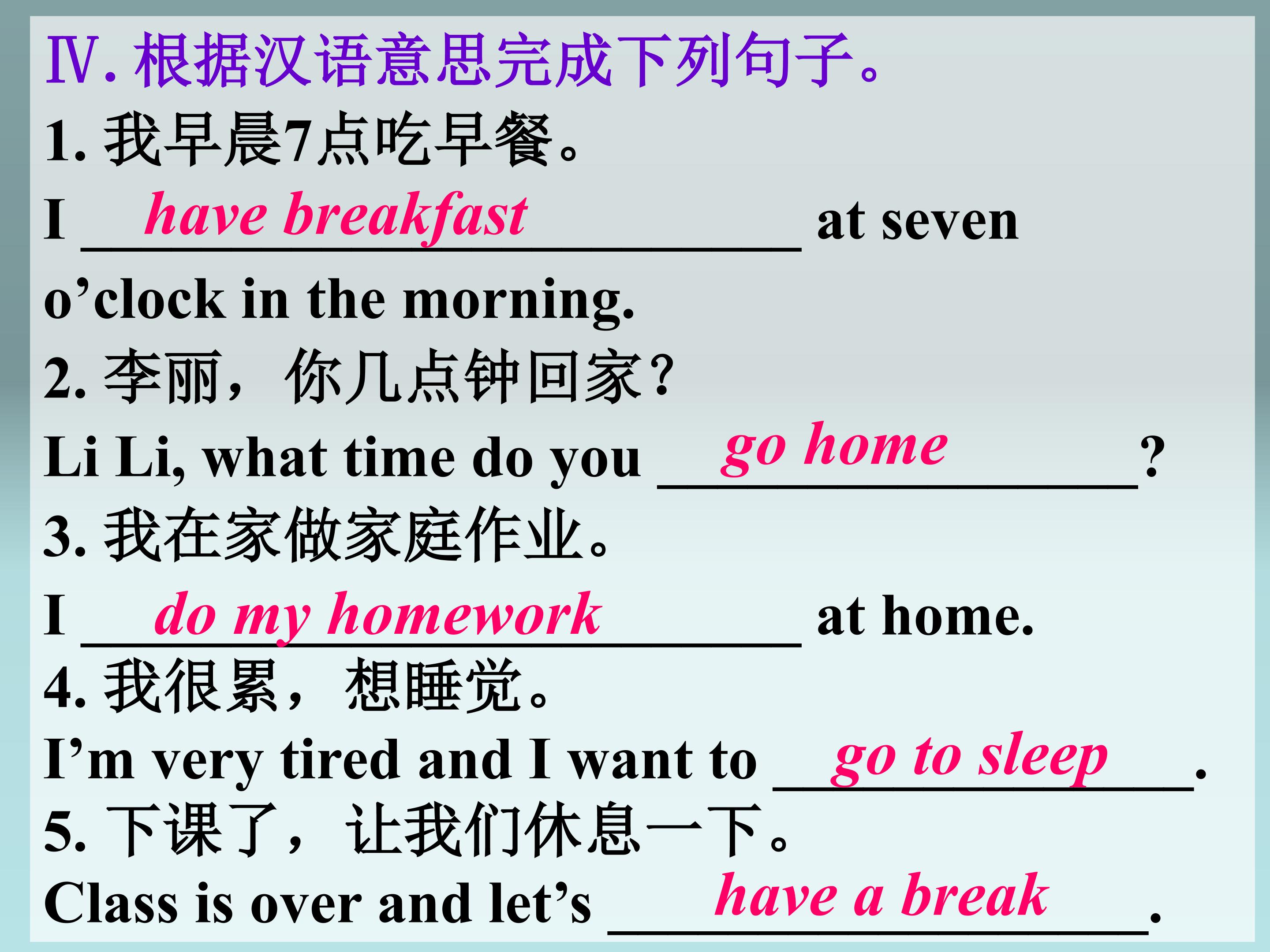 Ⅳ.根据汉语意思完成下列句子。

1.我早晨7点吃早餐。

I have breakfast at seven o'clock in the morning.

2.李丽，你几点钟回家?

Li Li, what time do you go home?

3.我在家做家庭作业。

I do my homework at home.

4.我很累，想睡觉。

I'm very tired and I want to go to sleep.

5.下课了，让我们休息一下。

Class is over and let's have a break.